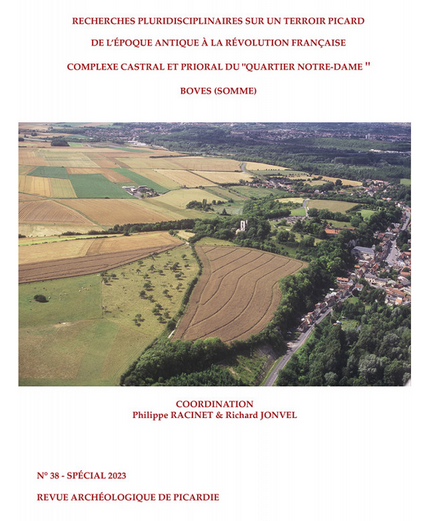 RECHERCHES PLURIDISCIPLINAIRES SUR UN TERROIR PICARD

DE L'ÉPOQUE ANTIQUE À LA RÉVOLUTION FRANÇAISE

COMPLEXE CASTRAL ET PRIORAL DU "QUARTIER NOTRE-DAME "

BOVES (SOMME)

COORDINATION
Philippe RACINET & Richard JONVEL

N° 38 - SPÉCIAL 2023

REVUE ARCHÉOLOGIQUE DE PICARDIE